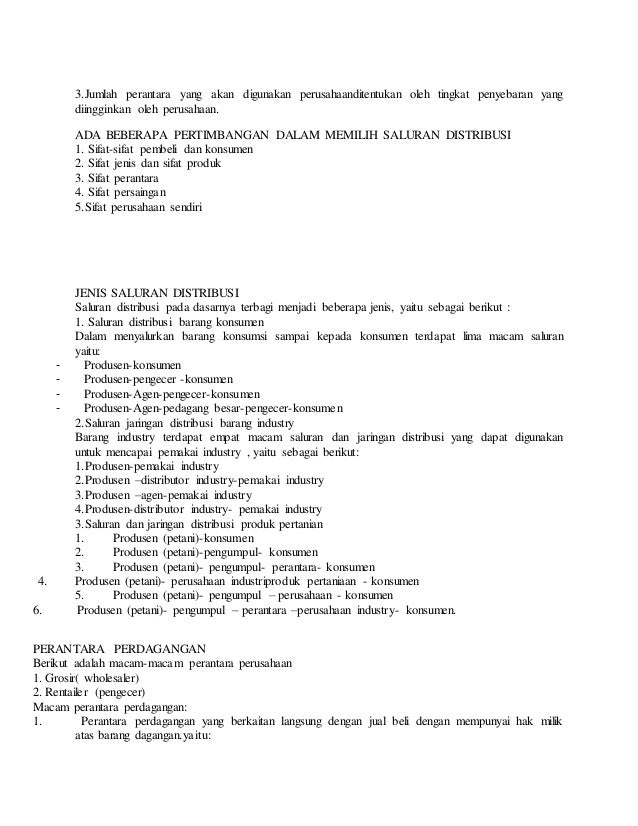 3.Jumlah perantara yang akan digunakan perusahaanditentukan oleh tingkat penyebaran yang diingginkan oleh perusahaan.

ADA BEBERAPA PERTIMBANGAN DALAM MEMILIH SALURAN DISTRIBUSI
1. Sifat-sifat pembeli dan konsumen
2. Sifat jenis dan sifat produk
3. Sifat perantara
4. Sifat persaingan
5.Sifat perusahaan sendiri

JENIS SALURAN DISTRIBUSI
Saluran distribusi pada dasarnya terbagi menjadi beberapa jenis, yaitu sebagai berikut :
1. Saluran distribusi barang konsumen
Dalam menyalurkan barang konsumsi sampai kepada konsumen terdapat lima macam saluran yaitu:
- Produsen-konsumen
- Produsen-pengecer -konsumen
- Produsen-Agen-pengecer-konsumen
- Produsen-Agen-pedagang besar-pengecer-konsumen
2.Saluran jaringan distribusi barang industry
Barang industry terdapat empat macam saluran dan jaringan distribusi yang dapat digunakan untuk mencapai pemakai industry , yaitu sebagai berikut:
1.Produsen-pemakai industry
2.Produsen –distributor industry-pemakai industry
3.Produsen –agen-pemakai industry
4.Produsen-distributor industry- pemakai industry
3.Saluran dan jaringan distribusi produk pertanian
1. Produsen (petani)-konsumen
2. Produsen (petani)-pengumpul- konsumen
3. Produsen (petani)- pengumpul- perantara- konsumen
4. Produsen (petani)- perusahaan industriproduk pertaniaan - konsumen
5. Produsen (petani)- pengumpul – perusahaan - konsumen
6. Produsen (petani)- pengumpul – perantara –perusahaan industry- konsumen.

PERANTARA PERDAGANGAN
Berikut adalah macam-macam perantara perusahaan
1. Grosir( wholesaler)
2. Rentailer (pengecer)
Macam perantara perdagangan:
1. Perantara perdagangan yang berkaitan langsung dengan jual beli dengan mempunyai hak milik atas barang dagangan.yaitu: